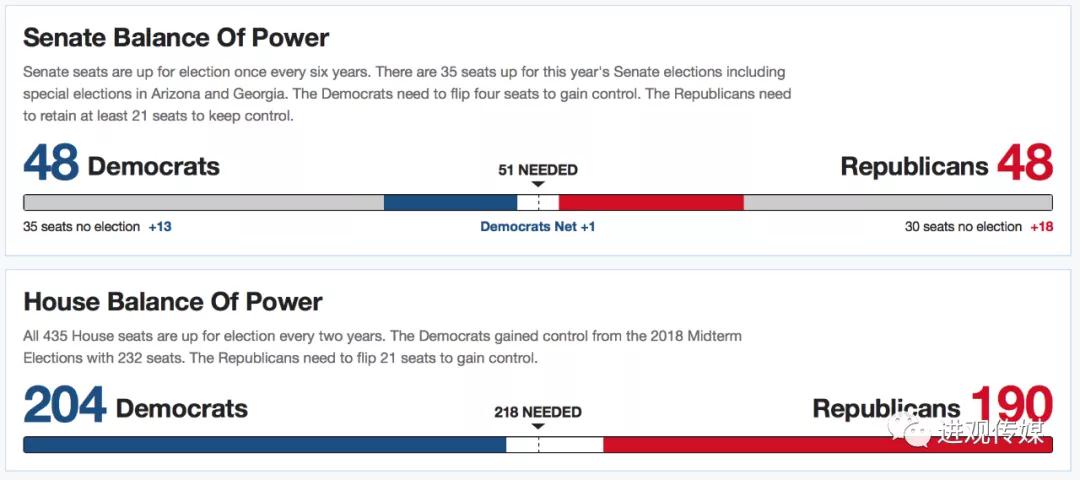 Senate Balance Of Power

Senate seats are up for election once every six years. There are 35 seats up for this year's Senate elections including special elections in Arizona and Georgia. The Democrats need to flip four seats to gain control. The Republicans need to retain at least 21 seats to keep control.

48 Democrats

51 NEEDED

Republicans 48

35 seats no election +13

Democrats Net +1

30 seats no election +18

House Balance Of Power

All 435 House seats are up for election every two years. The Democrats gained control from the 2018 Midterm Elections with 232 seats. The Republicans need to flip 21 seats to gain control.

204 Democrats

218 NEEDED

Republicans 190

进观传媒